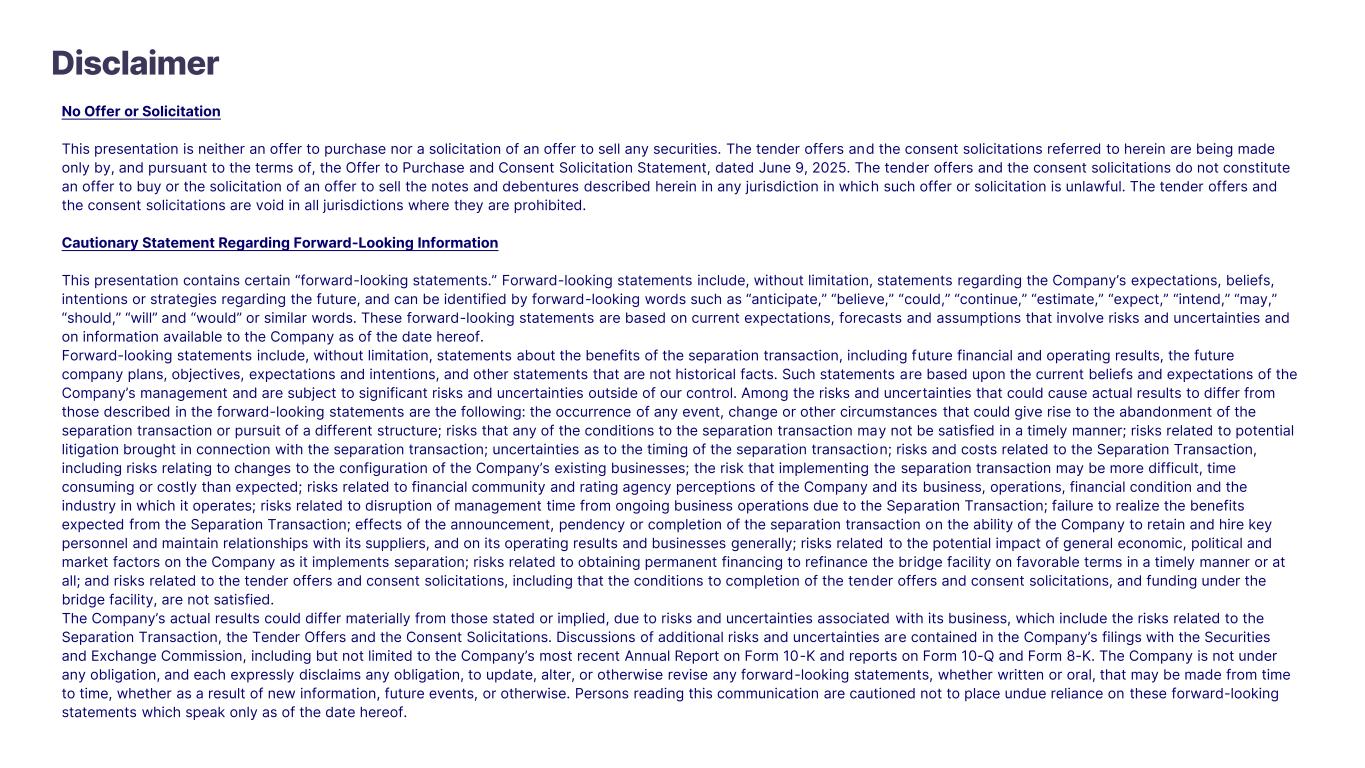 Disclaimer

No Offer or Solicitation

This presentation is neither an offer to purchase nor a solicitation of an offer to sell any securities. The tender offers and the consent solicitations referred to herein are being made only by, and pursuant to the terms of, the Offer to Purchase and Consent Solicitation Statement, dated June 9, 2025. The tender offers and the consent solicitations do not constitute an offer to buy or the solicitation of an offer to sell the notes and debentures described herein in any jurisdiction in which such offer or solicitation is unlawful. The tender offers and the consent solicitations are void in all jurisdictions where they are prohibited.

Cautionary Statement Regarding Forward-Looking Information

This presentation contains certain “forward-looking statements.” Forward-looking statements include, without limitation, statements regarding the Company’s expectations, beliefs, intentions or strategies regarding the future, and can be identified by forward-looking words such as “anticipate,” “believe,” “could,” “continue,” “estimate,” “expect,” “intend,” “may,” “should,” “will” and “would” or similar words. These forward-looking statements are based on current expectations, forecasts and assumptions that involve risks and uncertainties and on information available to the Company as of the date hereof.
Forward-looking statements include, without limitation, statements about the benefits of the separation transaction, including future financial and operating results, the future company plans, objectives, expectations and intentions, and other statements that are not historical facts. Such statements are based upon the current beliefs and expectations of the Company’s management and are subject to significant risks and uncertainties outside of our control. Among the risks and uncertainties that could cause actual results to differ from those described in the forward-looking statements are the following: the occurrence of any event, change or other circumstances that could give rise to the abandonment of the separation transaction or pursuit of a different structure; risks that any of the conditions to the separation transaction may not be satisfied in a timely manner; risks related to potential litigation brought in connection with the separation transaction; uncertainties as to the timing of the separation transaction; risks and costs related to the Separation Transaction, including risks relating to changes to the configuration of the Company’s existing businesses; the risk that implementing the separation transaction may be more difficult, time consuming or costly than expected; risks related to financial community and rating agency perceptions of the Company and its business, operations, financial condition and the industry in which it operates; risks related to disruption of management time from ongoing business operations due to the Separation Transaction; failure to realize the benefits expected from the Separation Transaction; effects of the announcement, pendency or completion of the separation transaction on the ability of the Company to retain and hire key personnel and maintain relationships with its suppliers, and on its operating results and businesses generally; risks related to the potential impact of general economic, political and market factors on the Company as it implements separation; risks related to obtaining permanent financing to refinance the bridge facility on favorable terms in a timely manner or at all; and risks related to the tender offers and consent solicitations, including that the conditions to completion of the tender offers and consent solicitations, and funding under the bridge facility, are not satisfied.
The Company’s actual results could differ materially from those stated or implied, due to risks and uncertainties associated with its business, which include the risks related to the Separation Transaction, the Tender Offers and the Consent Solicitations. Discussions of additional risks and uncertainties are contained in the Company’s filings with the Securities and Exchange Commission, including but not limited to the Company’s most recent Annual Report on Form 10-K and reports on Form 10-Q and Form 8-K. The Company is not under any obligation, and each expressly disclaims any obligation, to update, alter, or otherwise revise any forward-looking statements, whether written or oral, that may be made from time to time, whether as a result of new information, future events, or otherwise. Persons reading this communication are cautioned not to place undue reliance on these forward-looking statements which speak only as of the date hereof.